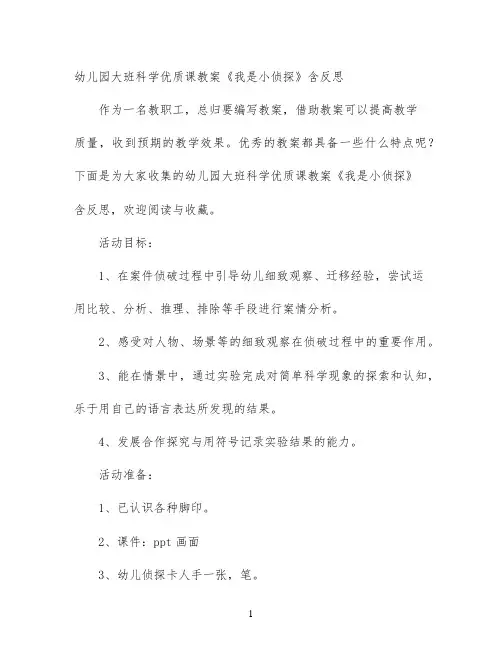 幼儿园大班科学优质课教案《我是小侦探》含反思

作为一名教职工，总归要编写教案，借助教案可以提高教学质量，收到预期的教学效果。优秀的教案都具备一些什么特点呢？下面是为大家收集的幼儿园大班科学优质课教案《我是小侦探》含反思，欢迎阅读与收藏。

活动目标：

1、在案件侦破过程中引导幼儿细致观察、迁移经验，尝试运用比较、分析、推理、排除等手段进行案情分析。

2、感受对人物、场景等的细致观察在侦破过程中的重要作用。

3、能在情景中，通过实验完成对简单科学现象的探索和认知，乐于用自己的语言表达所发现的结果。

4、发展合作探究与用符号记录实验结果的能力。

活动准备：

1、已认识各种脚印。

2、课件：ppt 画面

3、幼儿侦探卡人手一张，笔。

1